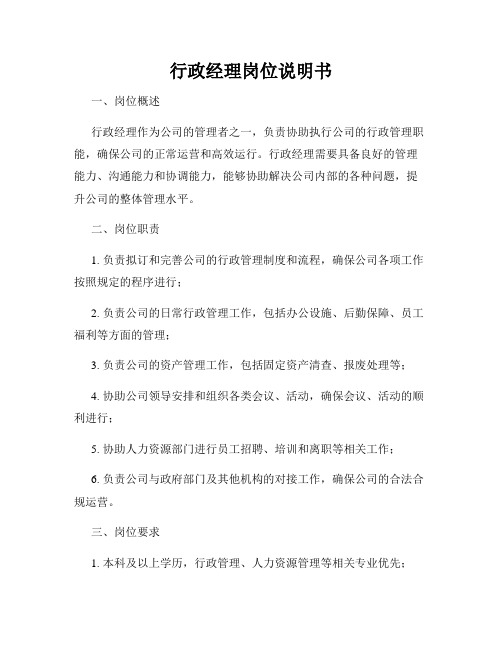 行政经理岗位说明书

一、岗位概述

行政经理作为公司的管理者之一，负责协助执行公司的行政管理职能，确保公司的正常运营和高效运行。行政经理需要具备良好的管理能力、沟通能力和协调能力，能够协助解决公司内部的各种问题，提升公司的整体管理水平。

二、岗位职责

1. 负责拟订和完善公司的行政管理制度和流程，确保公司各项工作按照规定的程序进行；

2. 负责公司的日常行政管理工作，包括办公设施、后勤保障、员工福利等方面的管理；

3. 负责公司的资产管理工作，包括固定资产清查、报废处理等；

4. 协助公司领导安排和组织各类会议、活动，确保会议、活动的顺利进行；

5. 协助人力资源部门进行员工招聘、培训和离职等相关工作；

6. 负责公司与政府部门及其他机构的对接工作，确保公司的合法合规运营。

三、岗位要求

1. 本科及以上学历，行政管理、人力资源管理等相关专业优先；